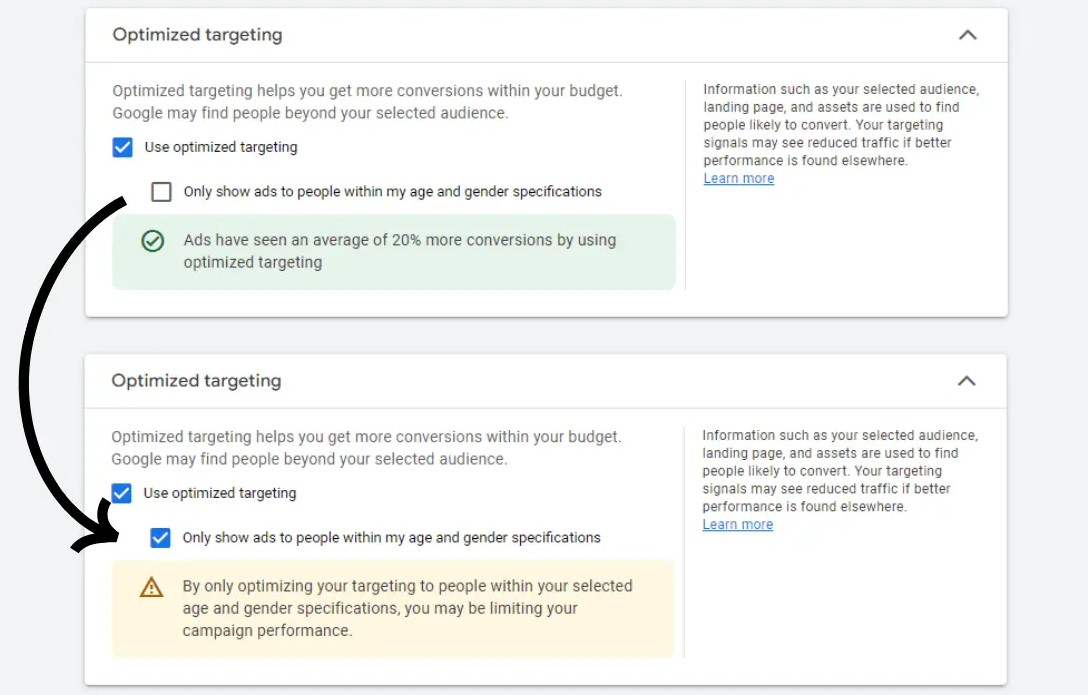 Optimized targeting

Optimized targeting helps you get more conversions within your budget. Google may find people beyond your selected audience.

Use optimized targeting

Only show ads to people within my age and gender specifications

Ads have seen an average of 20% more conversions by using optimized targeting

Information such as your selected audience, landing page, and assets are used to find people likely to convert. Your targeting signals may see reduced traffic if better performance is found elsewhere.
Learn more

Optimized targeting

Optimized targeting helps you get more conversions within your budget. Google may find people beyond your selected audience.

Use optimized targeting

Only show ads to people within my age and gender specifications

By only optimizing your targeting to people within your selected age and gender specifications, you may be limiting your campaign performance.

Information such as your selected audience, landing page, and assets are used to find people likely to convert. Your targeting signals may see reduced traffic if better performance is found elsewhere.
Learn more